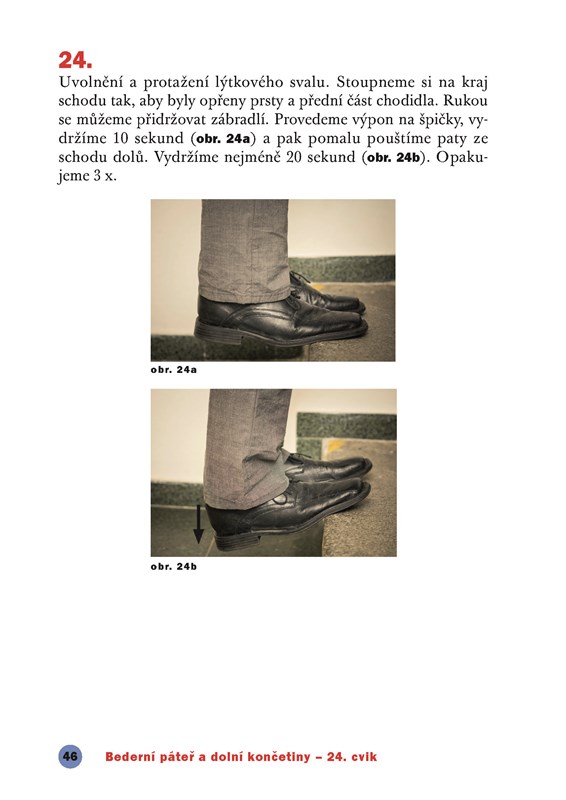 24.
Uvolnění a protažení lýtkového svalu. Stoupneme si na kraj schodu tak, aby byly opřeny prsty a přední část chodidla. Rukou se můžeme přidržovat zábradlí. Provedeme výpon na špičky, vydržíme 10 sekund (obr. 24a) a pak pomalu pouštíme paty ze schodu dolů. Vydržíme nejméně 20 sekund (obr. 24b). Opakujeme 3 x.

obr. 24a

obr. 24b

46 Bederní páteř a dolní končetiny – 24. cvik